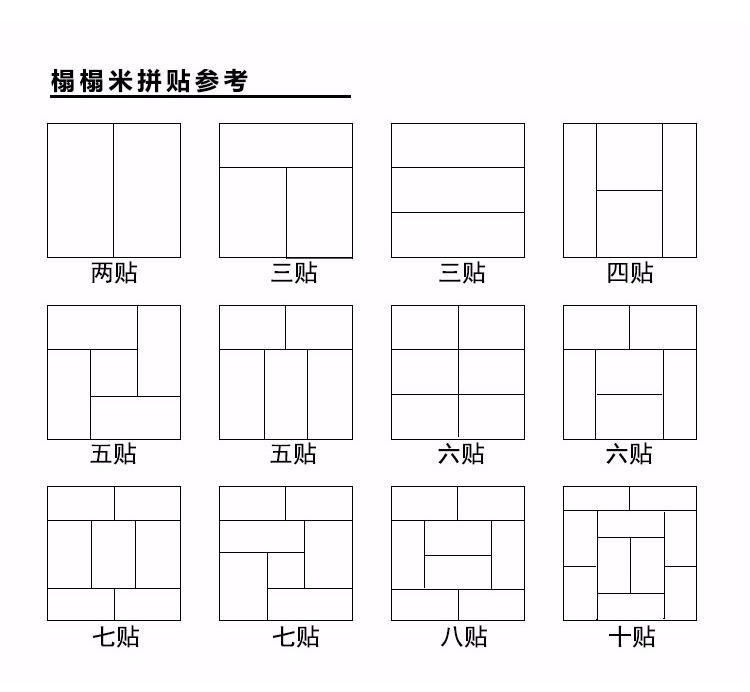 榻榻米拼贴参考

两贴 三贴 三贴 四贴

五贴 五贴 六贴 六贴

七贴 七贴 八贴 十贴